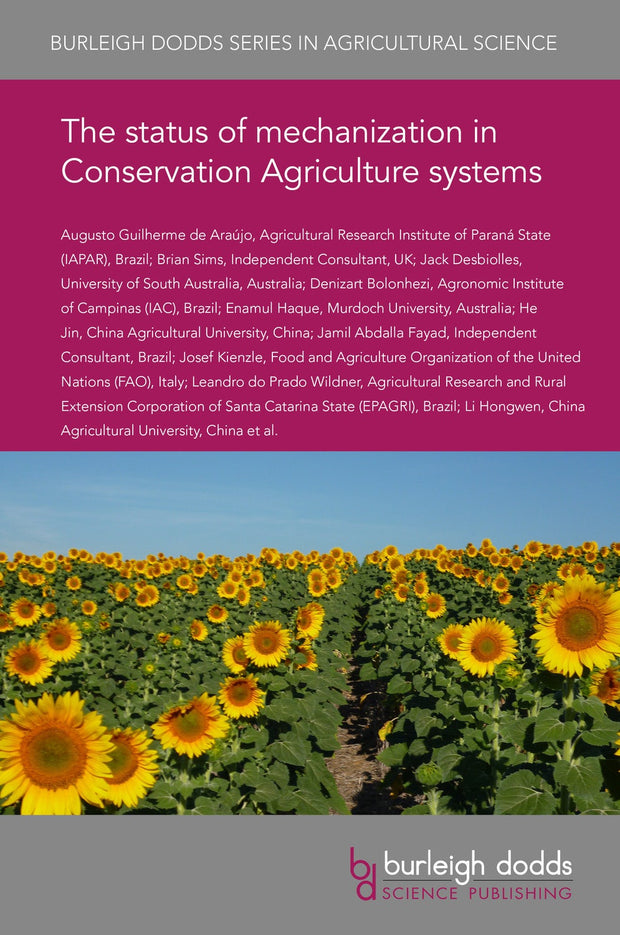 BURLEIGH DODDS SERIES IN AGRICULTURAL SCIENCE

The status of mechanization in Conservation Agriculture systems

Augusto Guilherme de Araújo, Agricultural Research Institute of Paraná State (IAPAR), Brazil; Brian Sims, Independent Consultant, UK; Jack Desbiolles, University of South Australia, Australia; Denizart Bolonhezi, Agronomic Institute of Campinas (IAC), Brazil; Enamul Haque, Murdoch University, Australia; He Jin, China Agricultural University, China; Jamil Abdalla Fayad, Independent Consultant, Brazil; Josef Kienzle, Food and Agriculture Organization of the United Nations (FAO), Italy; Leandro do Prado Wildner, Agricultural Research and Rural Extension Corporation of Santa Catarina State (EPAGRI), Brazil; Li Hongwen, China Agricultural University, China et al.

bd burleigh dodds SCIENCE PUBLISHING